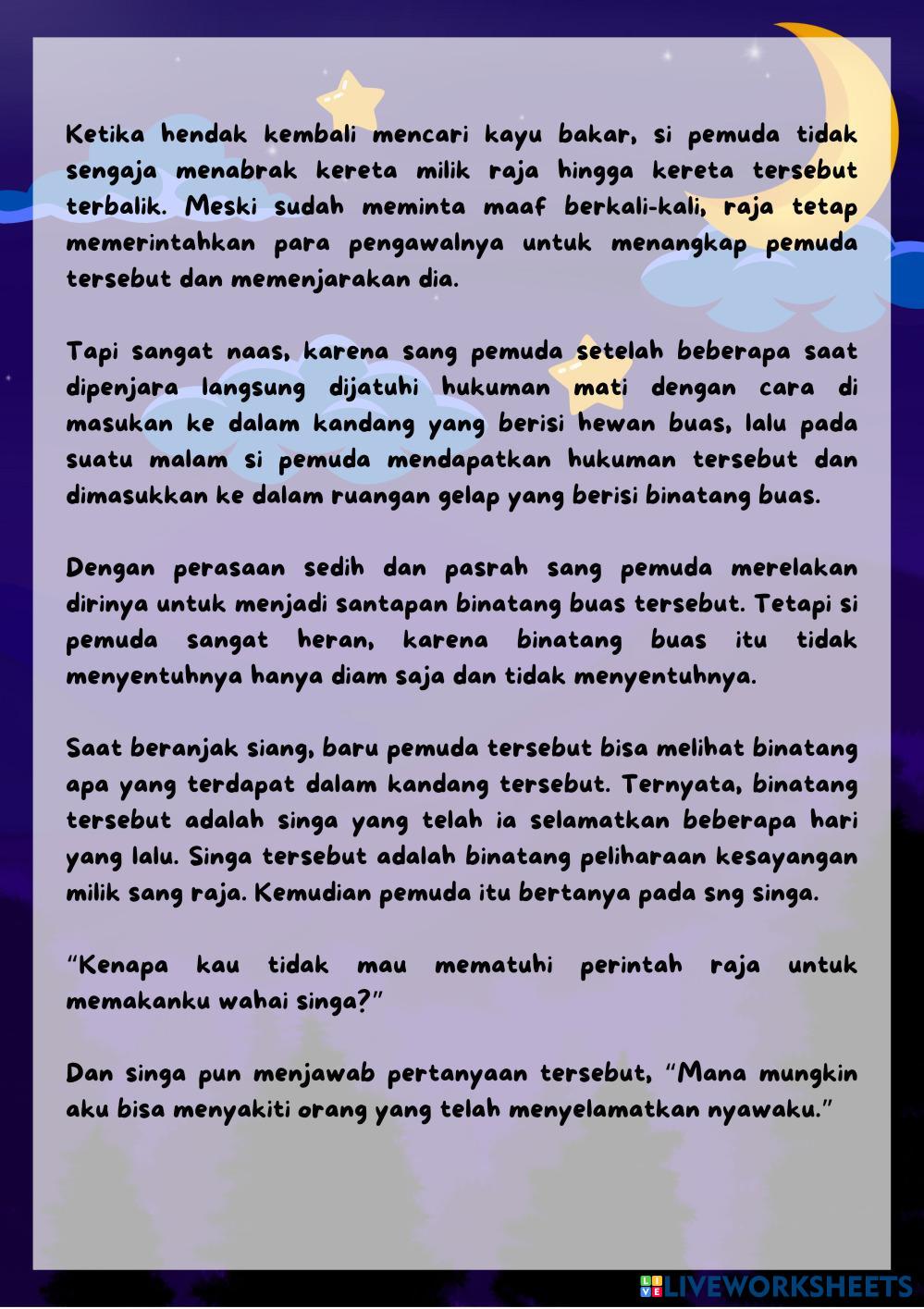 Ketika hendak kembali mencari kayu bakar, si pemuda tidak sengaja menabrak kereta milik raja hingga kereta tersebut terbalik. Meski sudah meminta maaf berkali-kali, raja tetap memerintahkan para pengawalnya untuk menangkap pemuda tersebut dan memenjarakan dia.

Tapi sangat naas, karena sang pemuda setelah beberapa saat dipenjara langsung dijatuhi hukuman mati dengan cara di masukan ke dalam kandang yang berisi hewan buas, lalu pada suatu malam si pemuda mendapatkan hukuman tersebut dan dimasukkan ke dalam ruangan gelap yang berisi binatang buas.

Dengan perasaan sedih dan pasrah sang pemuda merelakan dirinya untuk menjadi santapan binatang buas tersebut. Tetapi si pemuda sangat heran, karena binatang buas itu tidak menyentuhnya hanya diam saja dan tidak menyentuhnya.

Saat beranjak siang, baru pemuda tersebut bisa melihat binatang apa yang terdapat dalam kandang tersebut. Ternyata, binatang tersebut adalah singa yang telah ia selamatkan beberapa hari yang lalu. Singa tersebut adalah binatang peliharaan kesayangan milik sang raja. Kemudian pemuda itu bertanya pada sng singa.

“Kenapa kau tidak mau mematuhi perintah raja untuk memakanku wahai singa?”

Dan singa pun menjawab pertanyaan tersebut, “Mana mungkin aku bisa menyakiti orang yang telah menyelamatkan nyawaku.”

LIVEWORKSHEETS